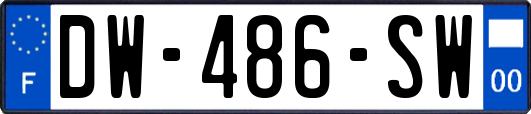 F
DW-486-SW
00